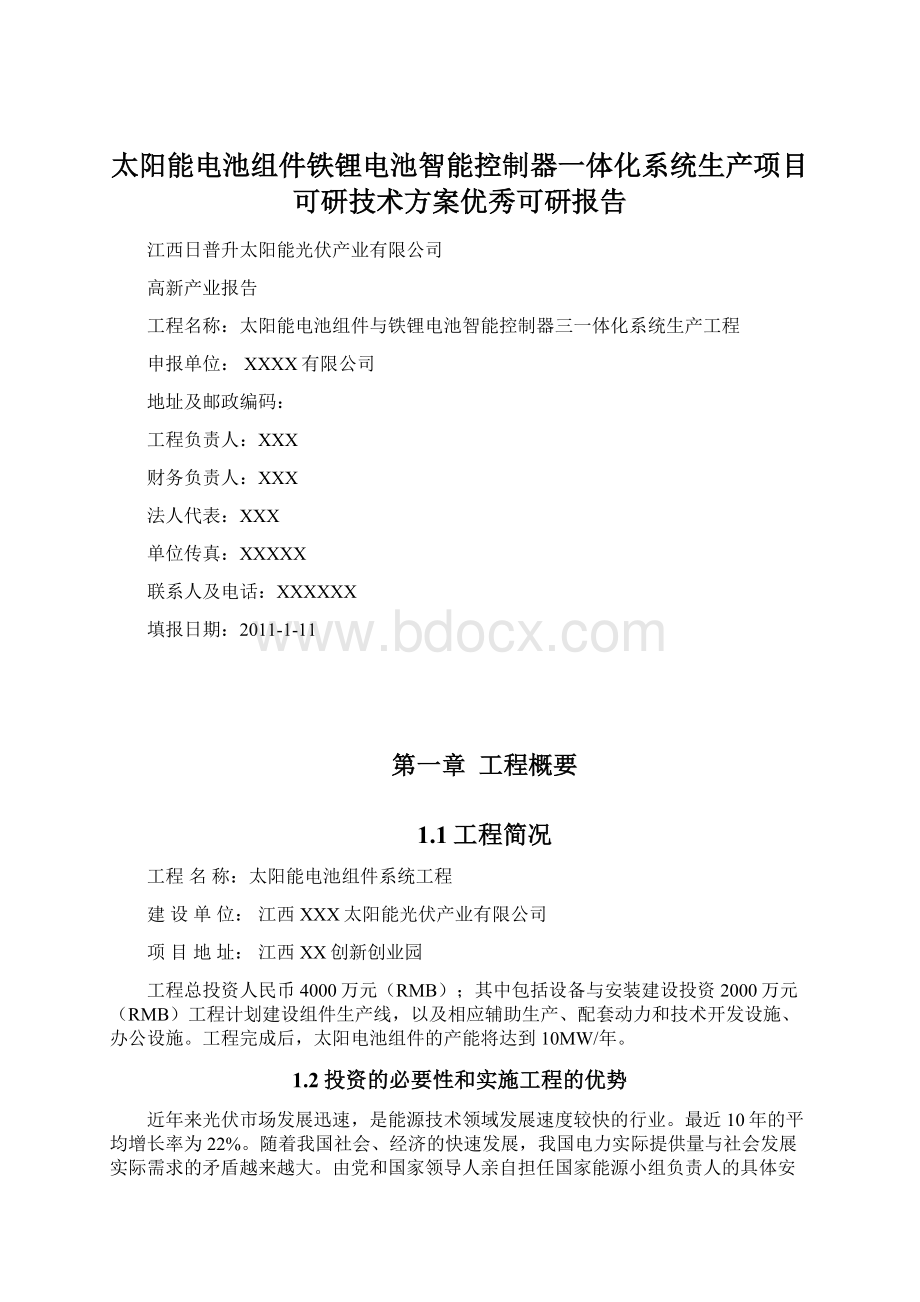 太阳能电池组件铁锂电池智能控制器一体化系统生产项目可研技术方案优秀可研报告

江西日普升太阳能光伏产业有限公司

高新产业报告

工程名称：太阳能电池组件与铁锂电池智能控制器三一体化系统生产工程

申报单位： XXXX有限公司

地址及邮政编码：

工程负责人：XXX

财务负责人：XXX

法人代表：XXX

单位传真：XXXXX

联系人及电话：XXXXXX

填报日期：2011-1-11

www.bdocx.com

第一章 工程概要

1.1工程简况

工程 名 称：太阳能电池组件系统工程

建 设 单 位： 江西XXX太阳能光伏产业有限公司

项 目 地 址： 江西XX创新创业园

工程总投资人民币4000万元（RMB）；其中包括设备与安装建设投资2000万元（RMB）工程计划建设组件生产线，以及相应辅助生产、配套动力和技术开发设施、办公设施。工程完成后，太阳电池组件的产能将达到10MW/年。

1.2投资的必要性和实施工程的优势

近年来光伏市场发展迅速，是能源技术领域发展速度较快的行业。最近10年的平均增长率为22%。随着我国社会、经济的快速发展，我国电力实际提供量与社会发展实际需求的矛盾越来越大。由党和国家领导人亲自担任国家能源小组负责人的具体安